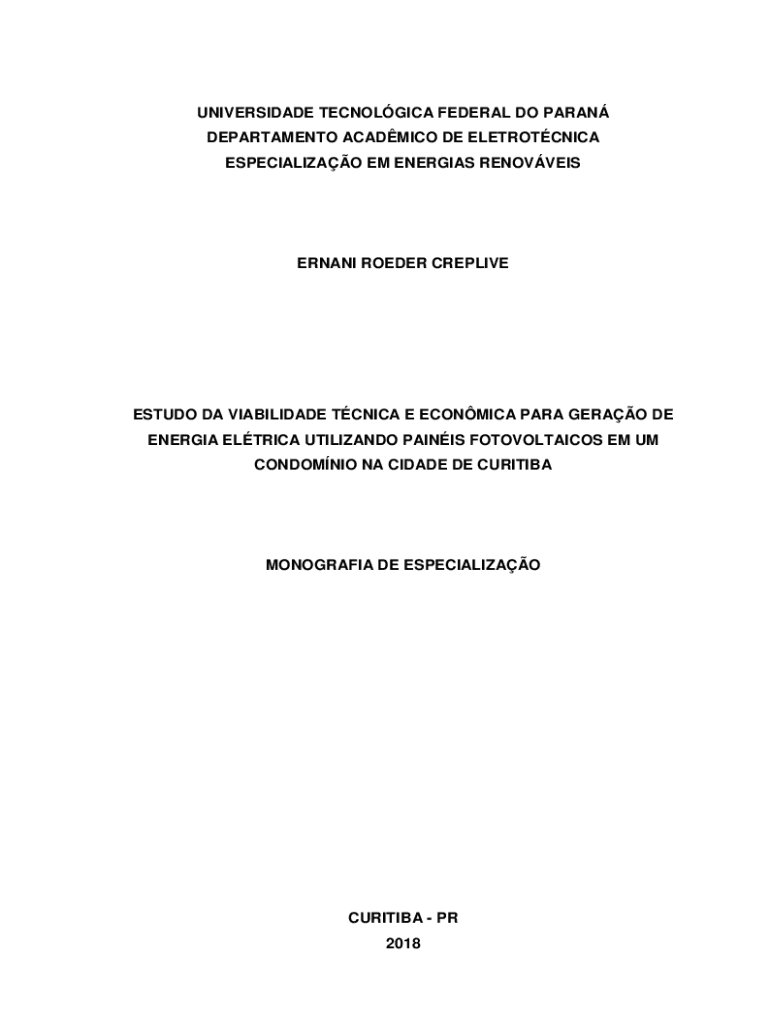 UNIVERSIDADE TECNOLÓGICA FEDERAL DO PARANÁ
DEPARTAMENTO ACADÊMICO DE ELETROTÉCNICA
ESPECIALIZAÇÃO EM ENERGIAS RENOVÁVEIS

ERNANI ROEDER CREPLIVE

ESTUDO DA VIABILIDADE TÉCNICA E ECONÔMICA PARA GERAÇÃO DE ENERGIA ELÉTRICA UTILIZANDO PAINÉIS FOTOVOLTAICOS EM UM CONDOMÍNIO NA CIDADE DE CURITIBA

MONOGRAFIA DE ESPECIALIZAÇÃO

CURITIBA - PR
2018